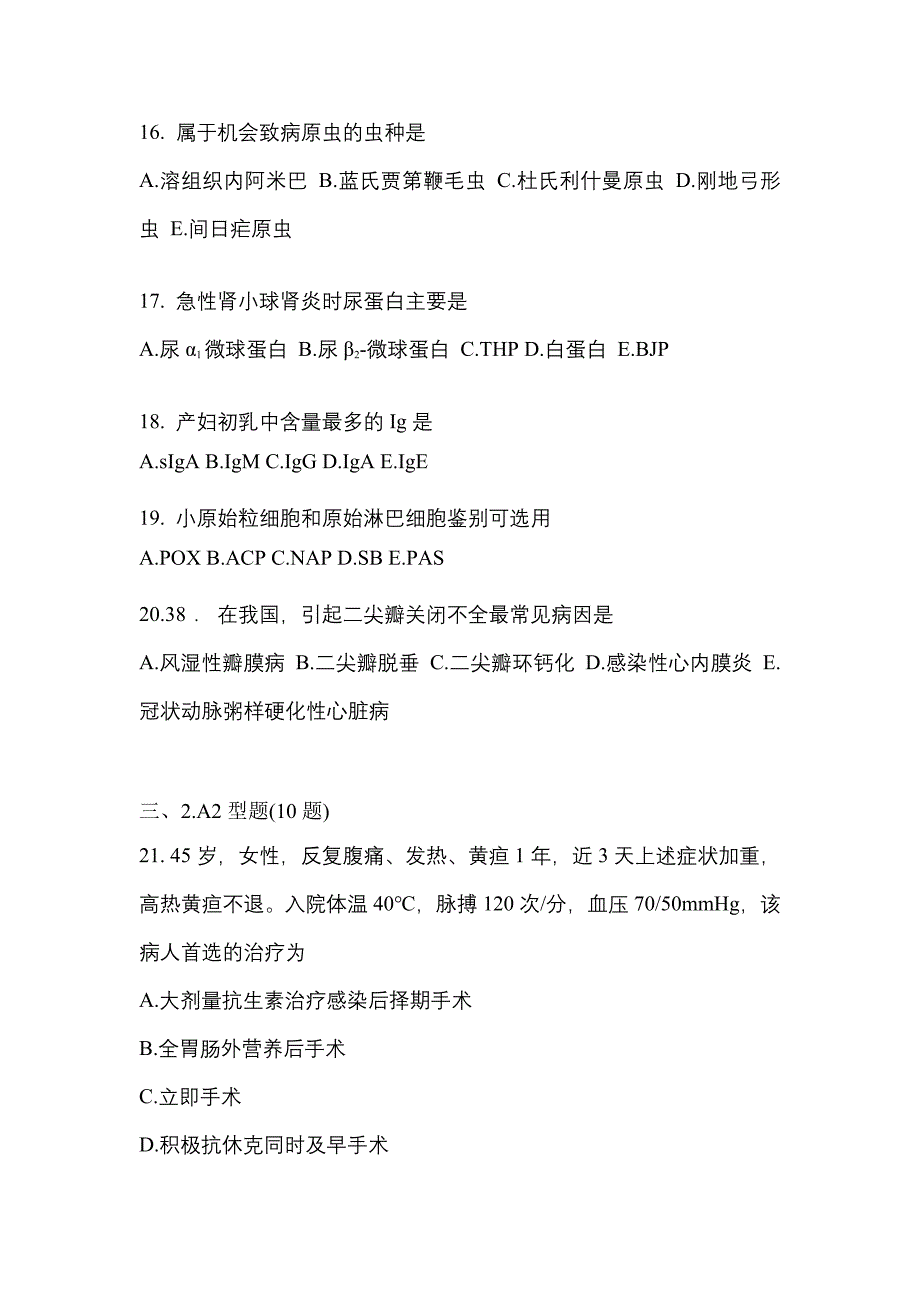 16. 属于机会致病原虫的虫种是

A.溶组织内阿米巴 B.蓝氏贾第鞭毛虫 C.杜氏利什曼原虫 D.刚地弓形虫 E.间日疟原虫

17. 急性肾小球肾炎时尿蛋白主要是

A.尿 $\alpha_1$ 微球蛋白 B.尿 $\beta_2$-微球蛋白 C.THP D.白蛋白 E.BJP

18. 产妇初乳中含量最多的 Ig 是

A.sIgA B.IgM C.IgG D.IgA E.IgE

19. 小原始粒细胞和原始淋巴细胞鉴别可选用

A.POX B.ACP C.NAP D.SB E.PAS

20.38． 在我国，引起二尖瓣关闭不全最常见病因是

A.风湿性瓣膜病 B.二尖瓣脱垂 C.二尖瓣环钙化 D.感染性心内膜炎 E.冠状动脉粥样硬化性心脏病

三、2.A2 型题(10 题)

21. 45 岁，女性，反复腹痛、发热、黄疸 1 年，近 3 天上述症状加重，高热黄疸不退。入院体温 40°C，脉搏 120 次/分，血压 70/50mmHg，该病人首选的治疗为

A.大剂量抗生素治疗感染后择期手术

B.全胃肠外营养后手术

C.立即手术

D.积极抗休克同时及早手术